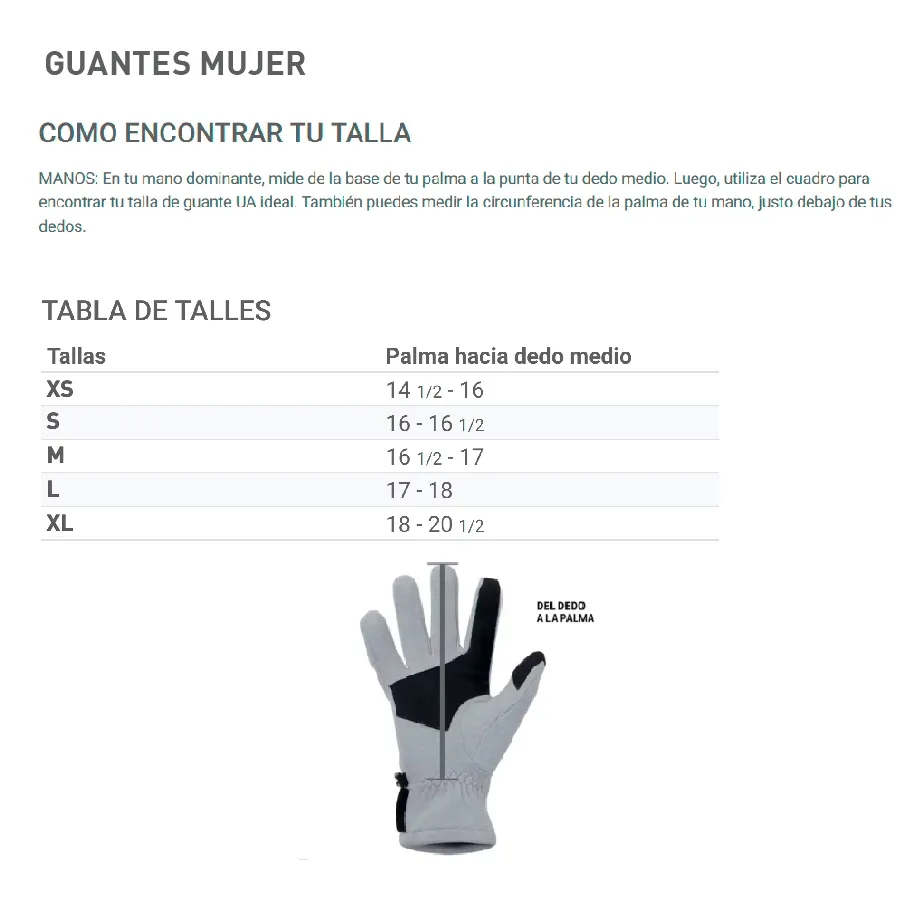 GUANTES MUJER

COMO ENCONTRAR TU TALLA

MANOS: En tu mano dominante, mide de la base de tu palma a la punta de tu dedo medio. Luego, utiliza el cuadro para encontrar tu talla de guante UA ideal. También puedes medir la circunferencia de la palma de tu mano, justo debajo de tus dedos.

TABLA DE TALLES

| Tallas | Palma hacia dedo medio |
|---|---|
| XS | 14 1/2 - 16 |
| S | 16 - 16 1/2 |
| M | 16 1/2 - 17 |
| L | 17 - 18 |
| XL | 18 - 20 1/2 |

DEL DEDO A LA PALMA